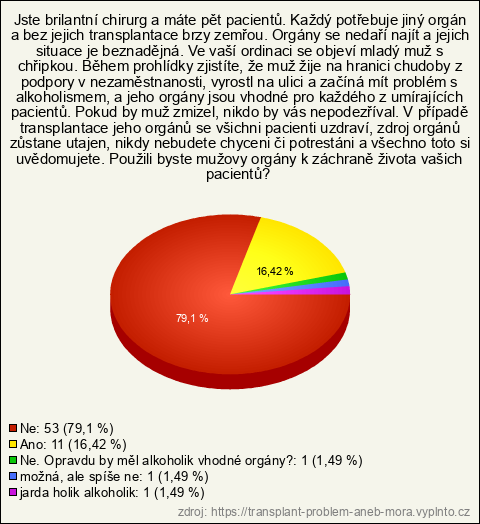 Jste brilantní chirurg a máte pět pacientů. Každý potřebuje jiný orgán a bez jejich transplantace brzy zemřou. Orgány se nedaří najít a jejich situace je beznadějná. Ve vaší ordinaci se objeví mladý muž s chřipkou. Během prohlídky zjistíte, že muž žije na hranici chudoby z podpory v nezaměstnanosti, vyrostl na ulici a začíná mít problém s alkoholismem, a jeho orgány jsou vhodné pro každého z umírajících pacientů. Pokud by muž zmizel, nikdo by vás nepodezříval. V případě transplantace jeho orgánů se všichni pacienti uzdraví, zdroj orgánů zůstane utajen, nikdy nebudete chyceni či potrestáni a všechno toto si uvědomujete. Použili byste mužovy orgány k záchraně života vašich pacientů?

16,42 %

79,1 %

Ne: 53 (79,1 %)
Ano: 11 (16,42 %)
Ne. Opravdu by měl alkoholik vhodné orgány?: 1 (1,49 %)
možná, ale spíše ne: 1 (1,49 %)
jarda holik alkoholik: 1 (1,49 %)

zdroj: https://transplant-problem-aneb-mora.vyplnto.cz